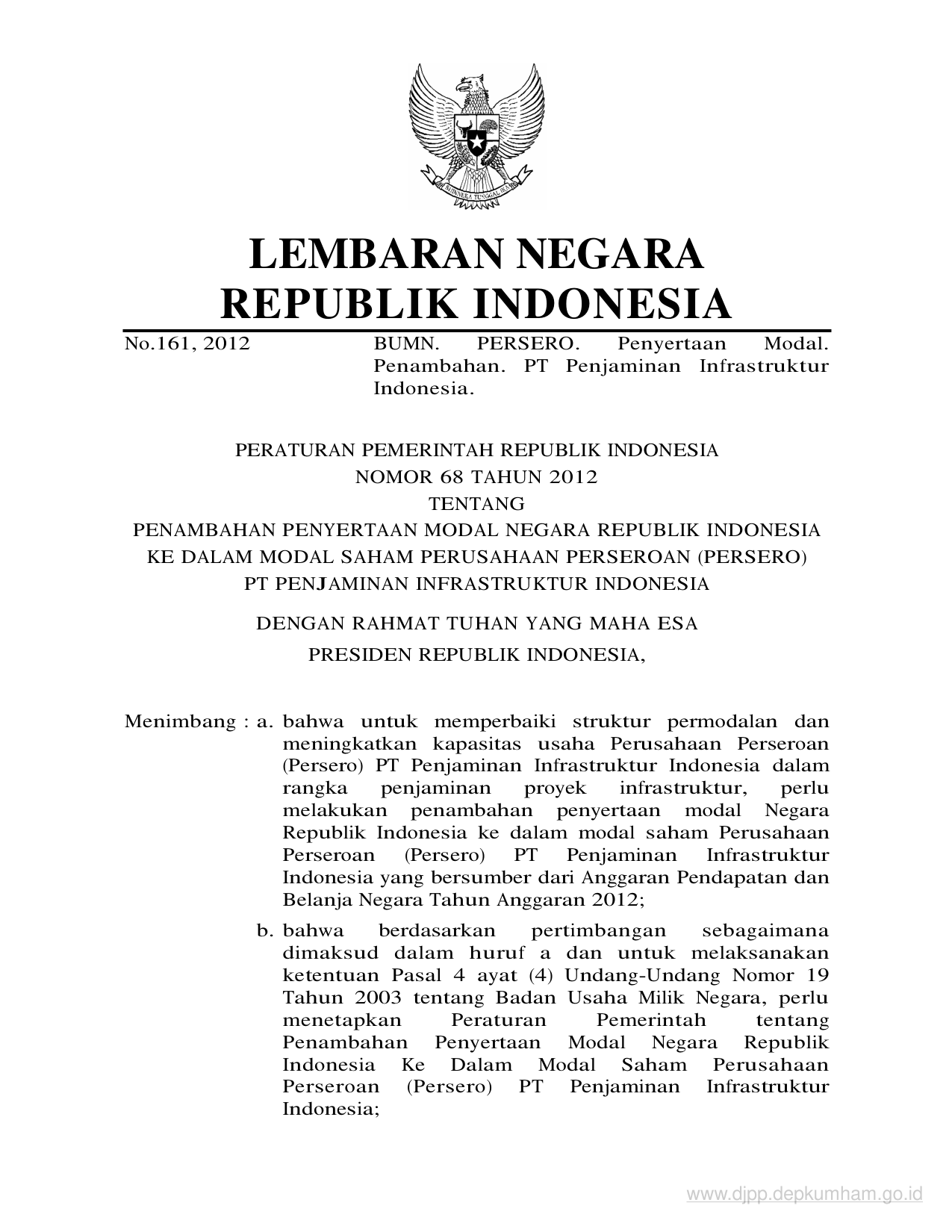 BHINNEKA TUNGGAL IKA

LEMBARAN NEGARA
REPUBLIK INDONESIA

No.161, 2012 BUMN. PERSERO. Penyertaan Modal. Penambahan. PT Penjaminan Infrastruktur Indonesia.

PERATURAN PEMERINTAH REPUBLIK INDONESIA
NOMOR 68 TAHUN 2012
TENTANG
PENAMBAHAN PENYERTAAN MODAL NEGARA REPUBLIK INDONESIA KE DALAM MODAL SAHAM PERUSAHAAN PERSEROAN (PERSERO) PT PENJAMINAN INFRASTRUKTUR INDONESIA

DENGAN RAHMAT TUHAN YANG MAHA ESA

PRESIDEN REPUBLIK INDONESIA,

Menimbang : a. bahwa untuk memperbaiki struktur permodalan dan meningkatkan kapasitas usaha Perusahaan Perseroan (Persero) PT Penjaminan Infrastruktur Indonesia dalam rangka penjaminan proyek infrastruktur, perlu melakukan penambahan penyertaan modal Negara Republik Indonesia ke dalam modal saham Perusahaan Perseroan (Persero) PT Penjaminan Infrastruktur Indonesia yang bersumber dari Anggaran Pendapatan dan Belanja Negara Tahun Anggaran 2012;

b. bahwa berdasarkan pertimbangan sebagaimana dimaksud dalam huruf a dan untuk melaksanakan ketentuan Pasal 4 ayat (4) Undang-Undang Nomor 19 Tahun 2003 tentang Badan Usaha Milik Negara, perlu menetapkan Peraturan Pemerintah tentang Penambahan Penyertaan Modal Negara Republik Indonesia Ke Dalam Modal Saham Perusahaan Perseroan (Persero) PT Penjaminan Infrastruktur Indonesia;

www.djpp.depkumham.go.id